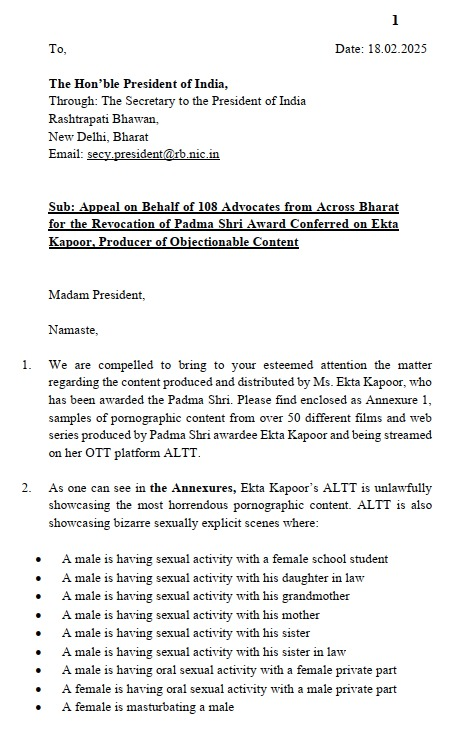 1

To,

Date: 18.02.2025

**The Hon'ble President of India,**
Through: The Secretary to the President of India
Rashtrapati Bhawan,
New Delhi, Bharat
Email: secy.president@rb.nic.in

**Sub: Appeal on Behalf of 108 Advocates from Across Bharat for the Revocation of Padma Shri Award Conferred on Ekta Kapoor, Producer of Objectionable Content**

Madam President,

Namaste,

1. We are compelled to bring to your esteemed attention the matter regarding the content produced and distributed by Ms. Ekta Kapoor, who has been awarded the Padma Shri. Please find enclosed as Annexure 1, samples of pornographic content from over 50 different films and web series produced by Padma Shri awardee Ekta Kapoor and being streamed on her OTT platform ALTT.

2. As one can see in **the Annexures,** Ekta Kapoor's ALTT is unlawfully showcasing the most horrendous pornographic content. ALTT is also showcasing bizarre sexually explicit scenes where:

• A male is having sexual activity with a female school student
• A male is having sexual activity with his daughter in law
• A male is having sexual activity with his grandmother
• A male is having sexual activity with his mother
• A male is having sexual activity with his sister
• A male is having sexual activity with his sister in law
• A male is having oral sexual activity with a female private part
• A female is having oral sexual activity with a male private part
• A female is masturbating a male